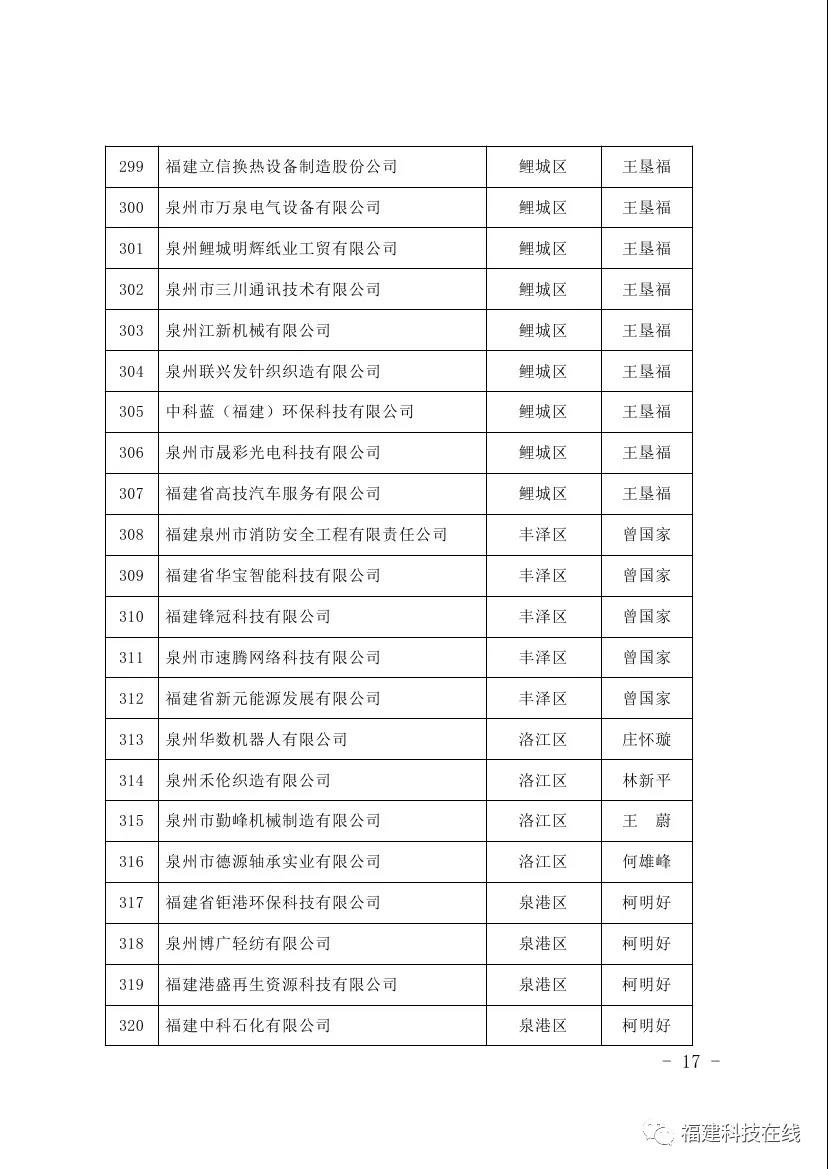 | 299 | 福建立信换热设备制造股份公司 | 鲤城区 | 王垦福 |
|---|---|---|---|
| 300 | 泉州市万泉电气设备有限公司 | 鲤城区 | 王垦福 |
| 301 | 泉州鲤城明辉纸业工贸有限公司 | 鲤城区 | 王垦福 |
| 302 | 泉州市三川通讯技术有限公司 | 鲤城区 | 王垦福 |
| 303 | 泉州江新机械有限公司 | 鲤城区 | 王垦福 |
| 304 | 泉州联兴发针织织造有限公司 | 鲤城区 | 王垦福 |
| 305 | 中科蓝（福建）环保科技有限公司 | 鲤城区 | 王垦福 |
| 306 | 泉州市晟彩光电科技有限公司 | 鲤城区 | 王垦福 |
| 307 | 福建省高技汽车服务有限公司 | 鲤城区 | 王垦福 |
| 308 | 福建泉州市消防安全工程有限责任公司 | 丰泽区 | 曾国家 |
| 309 | 福建省华宝智能科技有限公司 | 丰泽区 | 曾国家 |
| 310 | 福建锋冠科技有限公司 | 丰泽区 | 曾国家 |
| 311 | 泉州市速腾网络科技有限公司 | 丰泽区 | 曾国家 |
| 312 | 福建省新元能源发展有限公司 | 丰泽区 | 曾国家 |
| 313 | 泉州华数机器人有限公司 | 洛江区 | 庄怀璇 |
| 314 | 泉州禾伦织造有限公司 | 洛江区 | 林新平 |
| 315 | 泉州市勤峰机械制造有限公司 | 洛江区 | 王　蔚 |
| 316 | 泉州市德源轴承实业有限公司 | 洛江区 | 何雄峰 |
| 317 | 福建省钜港环保科技有限公司 | 泉港区 | 柯明好 |
| 318 | 泉州博广轻纺有限公司 | 泉港区 | 柯明好 |
| 319 | 福建港盛再生资源科技有限公司 | 泉港区 | 柯明好 |
| 320 | 福建中科石化有限公司 | 泉港区 | 柯明好 |

－ 17 －

福建科技在线